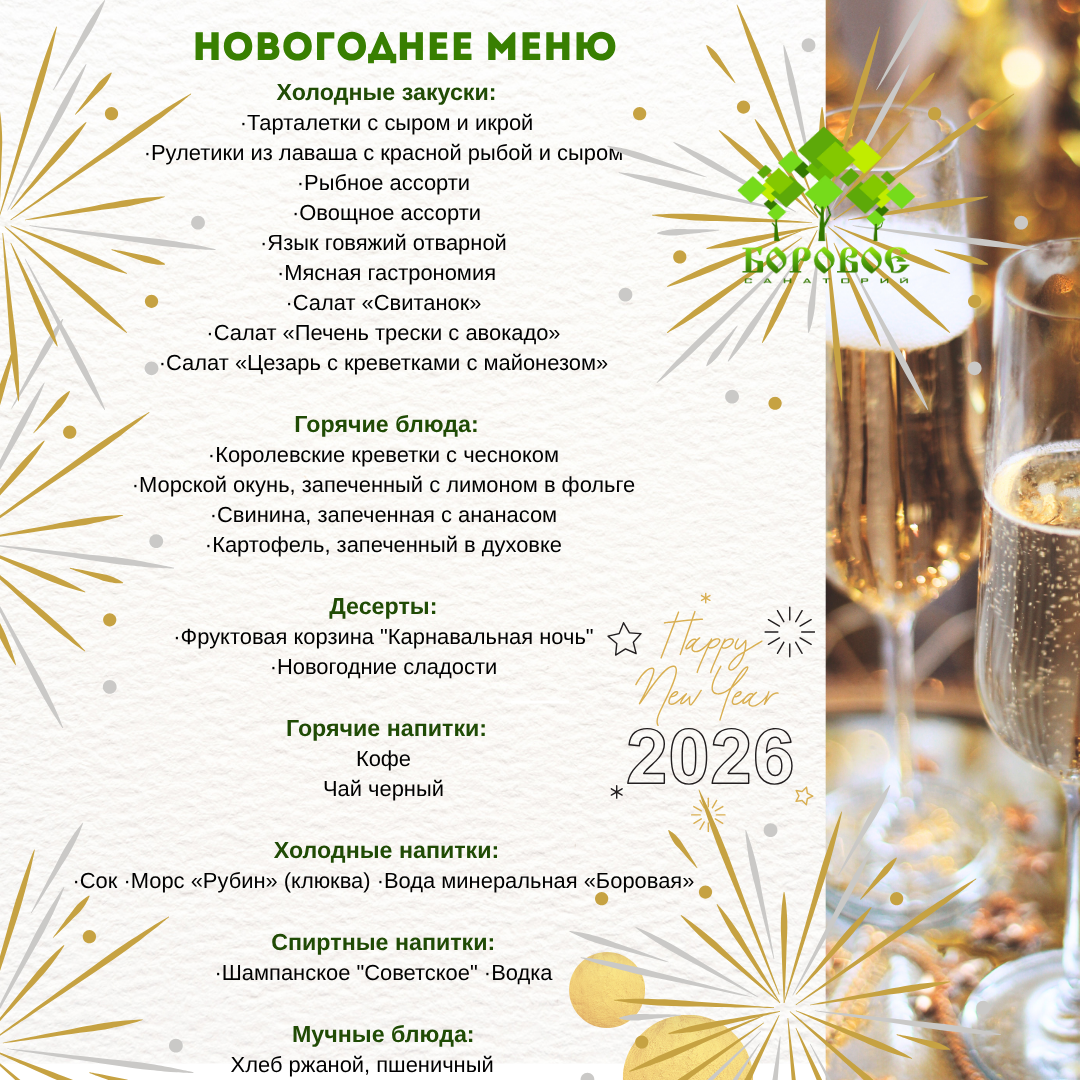 НОВОГОДНЕЕ МЕНЮ

Холодные закуски:
·Тарталетки с сыром и икрой
·Рулетики из лаваша с красной рыбой и сыром
·Рыбное ассорти
·Овощное ассорти
·Язык говяжий отварной
·Мясная гастрономия
·Салат «Свитанок»
·Салат «Печень трески с авокадо»
·Салат «Цезарь с креветками с майонезом»

Горячие блюда:
·Королевские креветки с чесноком
·Морской окунь, запеченный с лимоном в фольге
·Свинина, запеченная с ананасом
·Картофель, запеченный в духовке

Десерты:
·Фруктовая корзина "Карнавальная ночь"
·Новогодние сладости

Горячие напитки:
Кофе
Чай черный

Холодные напитки:
·Сок ·Морс «Рубин» (клюква) ·Вода минеральная «Боровая»

Спиртные напитки:
·Шампанское "Советское" ·Водка

Мучные блюда:
Хлеб ржаной, пшеничный

БОРОВОЕ
САНАТОРИЙ

Happy New Year
2026